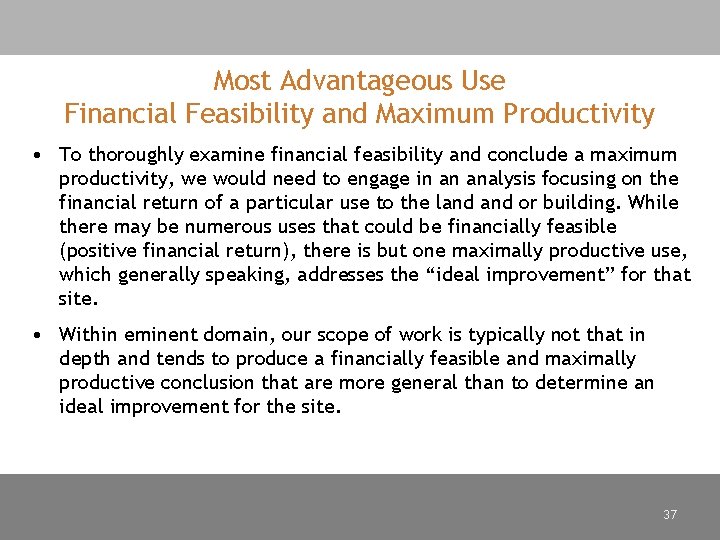 Most Advantageous Use
Financial Feasibility and Maximum Productivity

• To thoroughly examine financial feasibility and conclude a maximum productivity, we would need to engage in an analysis focusing on the financial return of a particular use to the land and or building. While there may be numerous uses that could be financially feasible (positive financial return), there is but one maximally productive use, which generally speaking, addresses the “ideal improvement” for that site.

• Within eminent domain, our scope of work is typically not that in depth and tends to produce a financially feasible and maximally productive conclusion that are more general than to determine an ideal improvement for the site.

37